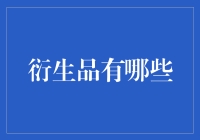 衍生品有哪些